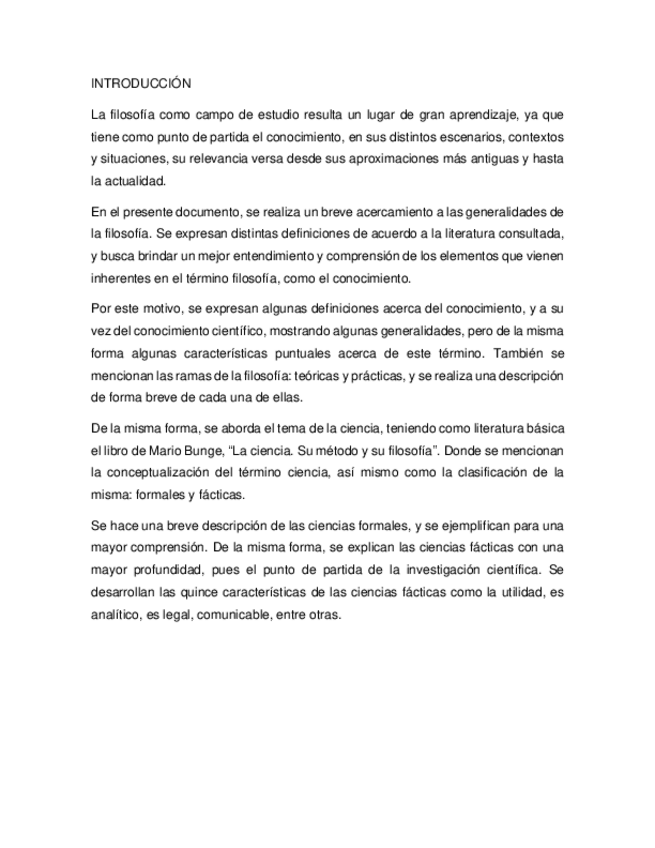 INTRODUCCIÓN

La filosofía como campo de estudio resulta un lugar de gran aprendizaje, ya que tiene como punto de partida el conocimiento, en sus distintos escenarios, contextos y situaciones, su relevancia versa desde sus aproximaciones más antiguas y hasta la actualidad.

En el presente documento, se realiza un breve acercamiento a las generalidades de la filosofía. Se expresan distintas definiciones de acuerdo a la literatura consultada, y busca brindar un mejor entendimiento y comprensión de los elementos que vienen inherentes en el término filosofía, como el conocimiento.

Por este motivo, se expresan algunas definiciones acerca del conocimiento, y a su vez del conocimiento científico, mostrando algunas generalidades, pero de la misma forma algunas características puntuales acerca de este término. También se mencionan las ramas de la filosofía: teóricas y prácticas, y se realiza una descripción de forma breve de cada una de ellas.

De la misma forma, se aborda el tema de la ciencia, teniendo como literatura básica el libro de Mario Bunge, "La ciencia. Su método y su filosofía". Donde se mencionan la conceptualización del término ciencia, así mismo como la clasificación de la misma: formales y fácticas.

Se hace una breve descripción de las ciencias formales, y se ejemplifican para una mayor comprensión. De la misma forma, se explican las ciencias fácticas con una mayor profundidad, pues el punto de partida de la investigación científica. Se desarrollan las quince características de las ciencias fácticas como la utilidad, es analítico, es legal, comunicable, entre otras.